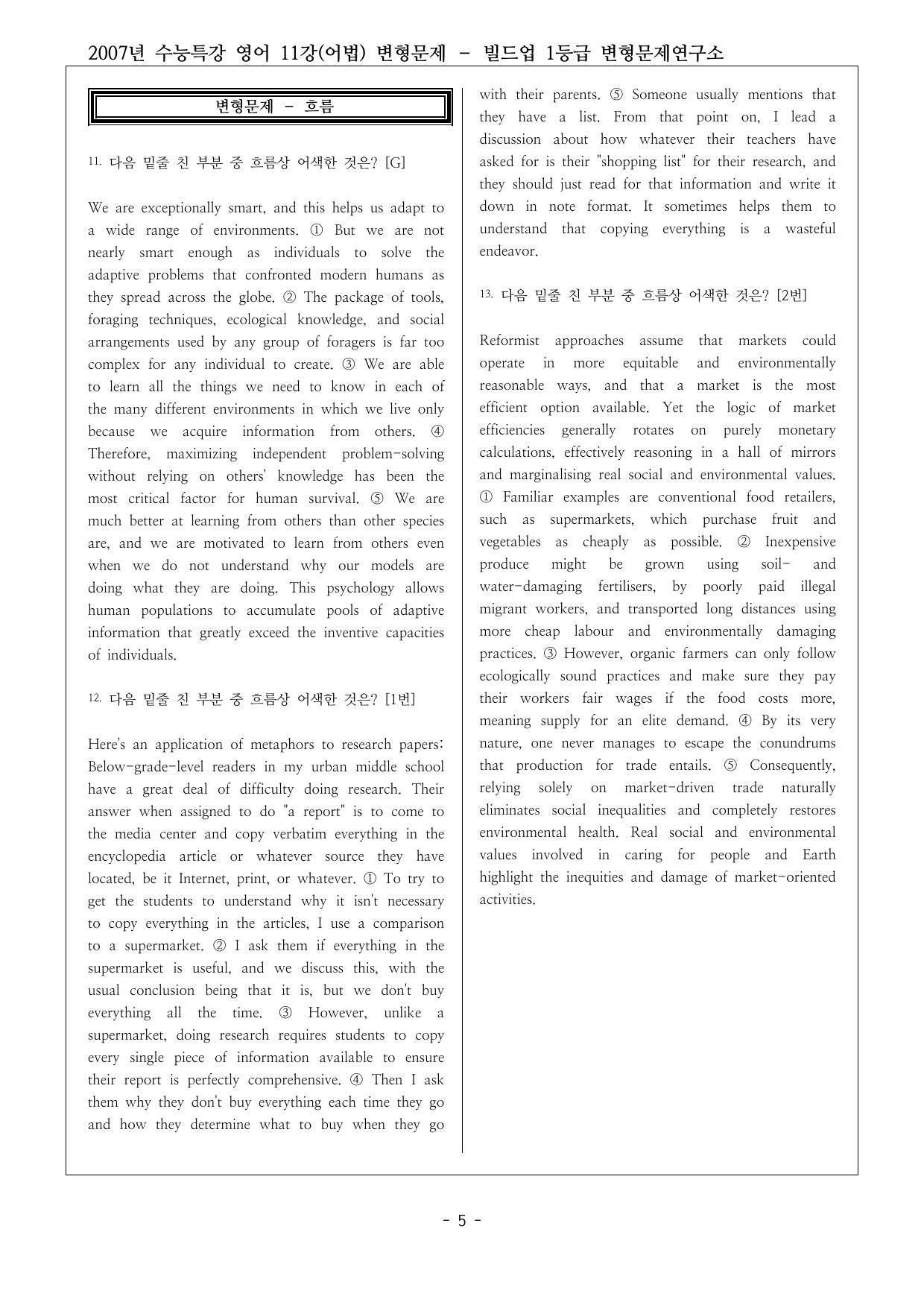 2007년 수능특강 영어 11강(어법) 변형문제 - 빌드업 1등급 변형문제연구소

변형문제 - 흐름

11. 다음 밑줄 친 부분 중 흐름상 어색한 것은? [G]

We are exceptionally smart, and this helps us adapt to a wide range of environments. ① But we are not nearly smart enough as individuals to solve the adaptive problems that confronted modern humans as they spread across the globe. ② The package of tools, foraging techniques, ecological knowledge, and social arrangements used by any group of foragers is far too complex for any individual to create. ③ We are able to learn all the things we need to know in each of the many different environments in which we live only because we acquire information from others. ④ Therefore, maximizing independent problem-solving without relying on others' knowledge has been the most critical factor for human survival. ⑤ We are much better at learning from others than other species are, and we are motivated to learn from others even when we do not understand why our models are doing what they are doing. This psychology allows human populations to accumulate pools of adaptive information that greatly exceed the inventive capacities of individuals.

12. 다음 밑줄 친 부분 중 흐름상 어색한 것은? [1번]

Here's an application of metaphors to research papers: Below-grade-level readers in my urban middle school have a great deal of difficulty doing research. Their answer when assigned to do "a report" is to come to the media center and copy verbatim everything in the encyclopedia article or whatever source they have located, be it Internet, print, or whatever. ① To try to get the students to understand why it isn't necessary to copy everything in the articles, I use a comparison to a supermarket. ② I ask them if everything in the supermarket is useful, and we discuss this, with the usual conclusion being that it is, but we don't buy everything all the time. ③ However, unlike a supermarket, doing research requires students to copy every single piece of information available to ensure their report is perfectly comprehensive. ④ Then I ask them why they don't buy everything each time they go and how they determine what to buy when they go with their parents. ⑤ Someone usually mentions that they have a list. From that point on, I lead a discussion about how whatever their teachers have asked for is their "shopping list" for their research, and they should just read for that information and write it down in note format. It sometimes helps them to understand that copying everything is a wasteful endeavor.

13. 다음 밑줄 친 부분 중 흐름상 어색한 것은? [2번]

Reformist approaches assume that markets could operate in more equitable and environmentally reasonable ways, and that a market is the most efficient option available. Yet the logic of market efficiencies generally rotates on purely monetary calculations, effectively reasoning in a hall of mirrors and marginalising real social and environmental values. ① Familiar examples are conventional food retailers, such as supermarkets, which purchase fruit and vegetables as cheaply as possible. ② Inexpensive produce might be grown using soil- and water-damaging fertilisers, by poorly paid illegal migrant workers, and transported long distances using more cheap labour and environmentally damaging practices. ③ However, organic farmers can only follow ecologically sound practices and make sure they pay their workers fair wages if the food costs more, meaning supply for an elite demand. ④ By its very nature, one never manages to escape the conundrums that production for trade entails. ⑤ Consequently, relying solely on market-driven trade naturally eliminates social inequalities and completely restores environmental health. Real social and environmental values involved in caring for people and Earth highlight the inequities and damage of market-oriented activities.

- 5 -